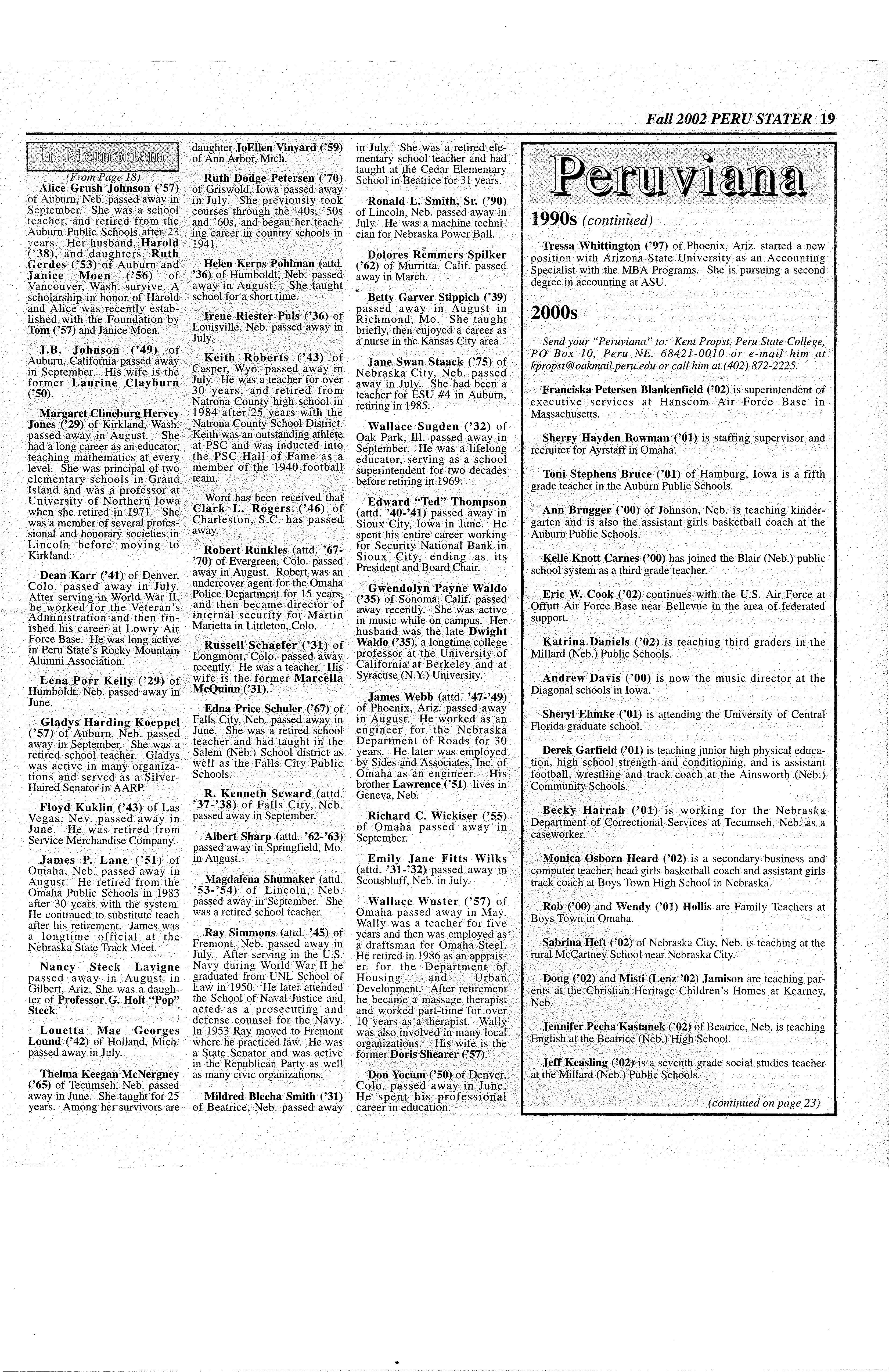 Fall 2002 PERU STATER 19

In Memoriam

(From Page 18)

Alice Grush Johnson ('57) of Auburn, Neb. passed away in September. She was a school teacher, and retired from the Auburn Public Schools after 23 years. Her husband, Harold ('38), and daughters, Ruth Gerdes ('53) of Auburn and Janice Moen ('56) of Vancouver, Wash. survive. A scholarship in honor of Harold and Alice was recently established with the Foundation by Tom ('57) and Janice Moen.

J.B. Johnson ('49) of Auburn, California passed away in September. His wife is the former Laurine Clayburn ('50).

Margaret Clineburg Hervey Jones ('29) of Kirkland, Wash. passed away in August. She had a long career as an educator, teaching mathematics at every level. She was principal of two elementary schools in Grand Island and was a professor at University of Northern Iowa when she retired in 1971. She was a member of several professional and honorary societies in Lincoln before moving to Kirkland.

Dean Karr ('41) of Denver, Colo. passed away in July. After serving in World War II, he worked for the Veteran's Administration and then finished his career at Lowry Air Force Base. He was long active in Peru State's Rocky Mountain Alumni Association.

Lena Porr Kelly ('29) of Humboldt, Neb. passed away in June.

Gladys Harding Koeppel ('57) of Auburn, Neb. passed away in September. She was a retired school teacher. Gladys was active in many organizations and served as a Silver-Haired Senator in AARP.

Floyd Kuklin ('43) of Las Vegas, Nev. passed away in June. He was retired from Service Merchandise Company.

James P. Lane ('51) of Omaha, Neb. passed away in August. He retired from the Omaha Public Schools in 1983 after 30 years with the system. He continued to substitute teach after his retirement. James was a longtime official at the Nebraska State Track Meet.

Nancy Steck Lavigne passed away in August in Gilbert, Ariz. She was a daughter of Professor G. Holt "Pop" Steck.

Louetta Mae Georges Lound ('42) of Holland, Mich. passed away in July.

Thelma Keegan McNergney ('65) of Tecumseh, Neb. passed away in June. She taught for 25 years. Among her survivors are daughter JoEllen Vinyard ('59) of Ann Arbor, Mich.

Ruth Dodge Petersen ('70) of Griswold, Iowa passed away in July. She previously took courses through the '40s, '50s and '60s, and began her teaching career in country schools in 1941.

Helen Kerns Pohlman (attd. '36) of Humboldt, Neb. passed away in August. She taught school for a short time.

Irene Riester Puls ('36) of Louisville, Neb. passed away in July.

Keith Roberts ('43) of Casper, Wyo. passed away in July. He was a teacher for over 30 years, and retired from Natrona County high school in 1984 after 25 years with the Natrona County School District. Keith was an outstanding athlete at PSC and was inducted into the PSC Hall of Fame as a member of the 1940 football team.

Word has been received that Clark L. Rogers ('46) of Charleston, S.C. has passed away.

Robert Runkles (attd. '67-'70) of Evergreen, Colo. passed away in August. Robert was an undercover agent for the Omaha Police Department for 15 years, and then became director of internal security for Martin Marietta in Littleton, Colo.

Russell Schaefer ('31) of Longmont, Colo. passed away recently. He was a teacher. His wife is the former Marcella McQuinn ('31).

Edna Price Schuler ('67) of Falls City, Neb. passed away in June. She was a retired school teacher and had taught in the Salem (Neb.) School district as well as the Falls City Public Schools.

R. Kenneth Seward (attd. '37-'38) of Falls City, Neb. passed away in September.

Albert Sharp (attd. '62-'63) passed away in Springfield, Mo. in August.

Magdalena Shumaker (attd. '53-'54) of Lincoln, Neb. passed away in September. She was a retired school teacher.

Ray Simmons (attd. '45) of Fremont, Neb. passed away in July. After serving in the U.S. Navy during World War II he graduated from UNL School of Law in 1950. He later attended the School of Naval Justice and acted as a prosecuting and defense counsel for the Navy. In 1953 Ray moved to Fremont where he practiced law. He was a State Senator and was active in the Republican Party as well as many civic organizations.

Mildred Blecha Smith ('31) of Beatrice, Neb. passed away in July. She was a retired elementary school teacher and had taught at the Cedar Elementary School in Beatrice for 31 years.

Ronald L. Smith, Sr. ('90) of Lincoln, Neb. passed away in July. He was a machine technician for Nebraska Power Ball.

Dolores Remmers Spilker ('62) of Murritta, Calif. passed away in March.

Betty Garver Stippich ('39) passed away in August in Richmond, Mo. She taught briefly, then enjoyed a career as a nurse in the Kansas City area.

Jane Swan Staack ('75) of Nebraska City, Neb. passed away in July. She had been a teacher for ESU #4 in Auburn, retiring in 1985.

Wallace Sugden ('32) of Oak Park, Ill. passed away in September. He was a lifelong educator, serving as a school superintendent for two decades before retiring in 1969.

Edward "Ted" Thompson (attd. '40-'41) passed away in Sioux City, Iowa in June. He spent his entire career working for Security National Bank in Sioux City, ending as its President and Board Chair.

Gwendolyn Payne Waldo ('35) of Sonoma, Calif. passed away recently. She was active in music while on campus. Her husband was the late Dwight Waldo ('35), a longtime college professor at the University of California at Berkeley and at Syracuse (N.Y.) University.

James Webb (attd. '47-'49) of Phoenix, Ariz. passed away in August. He worked as an engineer for the Nebraska Department of Roads for 30 years. He later was employed by Sides and Associates, Inc. of Omaha as an engineer. His brother Lawrence ('51) lives in Geneva, Neb.

Richard C. Wickiser ('55) of Omaha passed away in September.

Emily Jane Fitts Wilks (attd. '31-'32) passed away in Scottsbluff, Neb. in July.

Wallace Wuster ('57) of Omaha passed away in May. Wally was a teacher for five years and then was employed as a draftsman for Omaha Steel. He retired in 1986 as an appraiser for the Department of Housing and Urban Development. After retirement he became a massage therapist and worked part-time for over 10 years as a therapist. Wally was also involved in many local organizations. His wife is the former Doris Shearer ('57).

Don Yocum ('50) of Denver, Colo. passed away in June. He spent his professional career in education.

Peruviana

1990s (continued)

Tressa Whittington ('97) of Phoenix, Ariz. started a new position with Arizona State University as an Accounting Specialist with the MBA Programs. She is pursuing a second degree in accounting at ASU.

2000s

Send your "Peruviana" to: Kent Propst, Peru State College, PO Box 10, Peru NE. 68421-0010 or e-mail him at kpropst@oakmail.peru.edu or call him at (402) 872-2225.

Franciska Petersen Blankenfield ('02) is superintendent of executive services at Hanscom Air Force Base in Massachusetts.

Sherry Hayden Bowman ('01) is staffing supervisor and recruiter for Ayrstaff in Omaha.

Toni Stephens Bruce ('01) of Hamburg, Iowa is a fifth grade teacher in the Auburn Public Schools.

Ann Brugger ('00) of Johnson, Neb. is teaching kindergarten and is also the assistant girls basketball coach at the Auburn Public Schools.

Kelle Knott Carnes ('00) has joined the Blair (Neb.) public school system as a third grade teacher.

Eric W. Cook ('02) continues with the U.S. Air Force at Offutt Air Force Base near Bellevue in the area of federated support.

Katrina Daniels ('02) is teaching third graders in the Millard (Neb.) Public Schools.

Andrew Davis ('00) is now the music director at the Diagonal schools in Iowa.

Sheryl Ehmke ('01) is attending the University of Central Florida graduate school.

Derek Garfield ('01) is teaching junior high physical education, high school strength and conditioning, and is assistant football, wrestling and track coach at the Ainsworth (Neb.) Community Schools.

Becky Harrah ('01) is working for the Nebraska Department of Correctional Services at Tecumseh, Neb. as a caseworker.

Monica Osborn Heard ('02) is a secondary business and computer teacher, head girls basketball coach and assistant girls track coach at Boys Town High School in Nebraska.

Rob ('00) and Wendy ('01) Hollis are Family Teachers at Boys Town in Omaha.

Sabrina Heft ('02) of Nebraska City, Neb. is teaching at the rural McCartney School near Nebraska City.

Doug ('02) and Misti (Lenz '02) Jamison are teaching parents at the Christian Heritage Children's Homes at Kearney, Neb.

Jennifer Pecha Kastanek ('02) of Beatrice, Neb. is teaching English at the Beatrice (Neb.) High School.

Jeff Keasling ('02) is a seventh grade social studies teacher at the Millard (Neb.) Public Schools.

(continued on page 23)